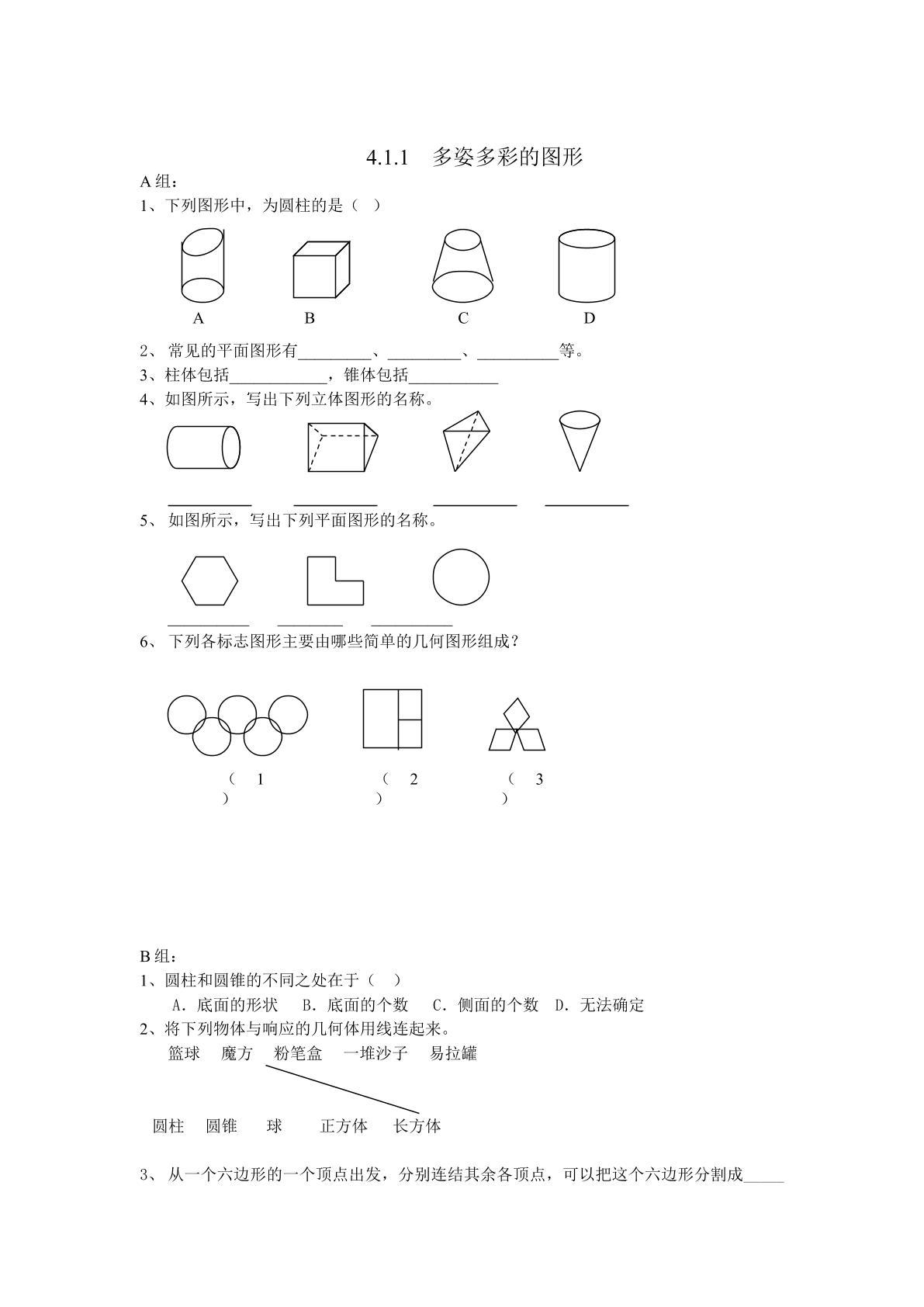 4.1.1　多姿多彩的图形

A组：

1、下列图形中，为圆柱的是（　）

A　B　C　D

2、常见的平面图形有____、____、____等。

3、柱体包括____，锥体包括____

4、如图所示，写出下列立体图形的名称。

____　____　____　____

5、如图所示，写出下列平面图形的名称。

____　____　____

6、下列各标志图形主要由哪些简单的几何图形组成？

（1）　（2）　（3）

B组：

1、圆柱和圆锥的不同之处在于（　）

A．底面的形状　B．底面的个数　C．侧面的个数　D．无法确定

2、将下列物体与响应的几何体用线连起来。

篮球　魔方　粉笔盒　一堆沙子　易拉罐

圆柱　圆锥　球　正方体　长方体

3、从一个六边形的一个顶点出发，分别连结其余各顶点，可以把这个六边形分割成____